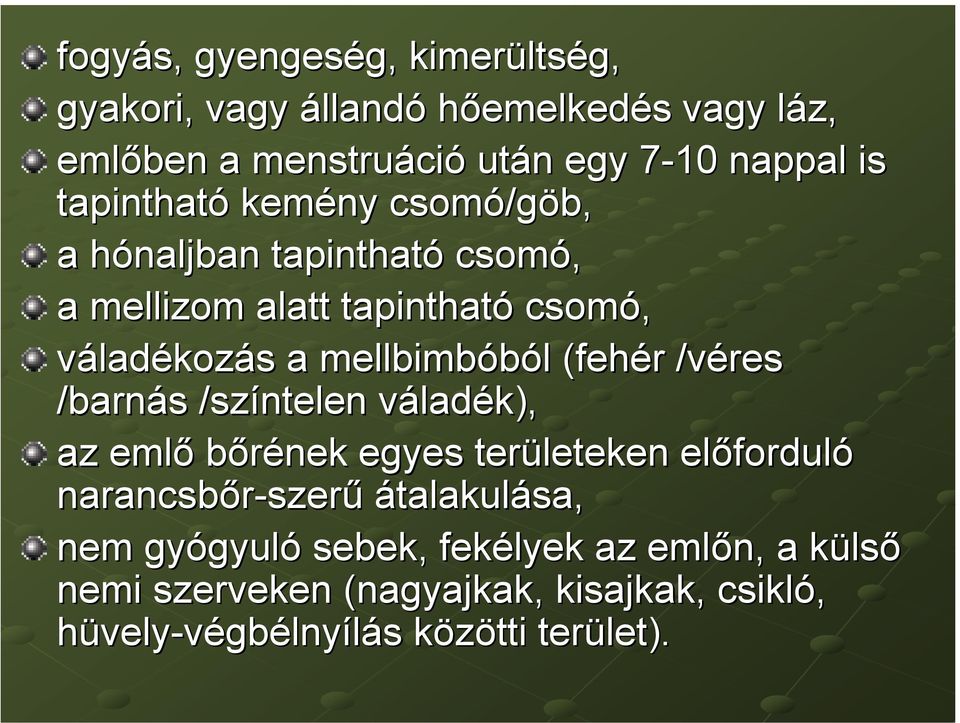 fogyás, gyengeség, kimerültség,

gyakori, vagy állandó hőemelkedés vagy láz,

emlőben a menstruáció után egy 7-10 nappal is tapintható kemény csomó/göb,

a hónaljban tapintható csomó,

a mellizom alatt tapintható csomó,

váladékozás a mellbimbóból (fehér /véres /barnás /színtelen váladék),

az emlő bőrének egyes területeken előforduló narancsbőr-szerű átalakulása,

nem gyógyuló sebek, fekélyek az emlőn, a külső nemi szerveken (nagyajkak, kisajkak, csikló, hüvely-végbélnyílás közötti terület).